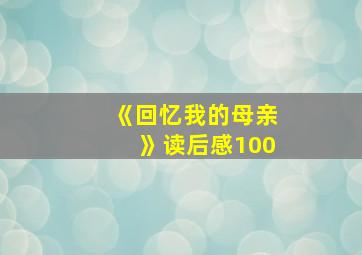 《回忆我的母亲》读后感100